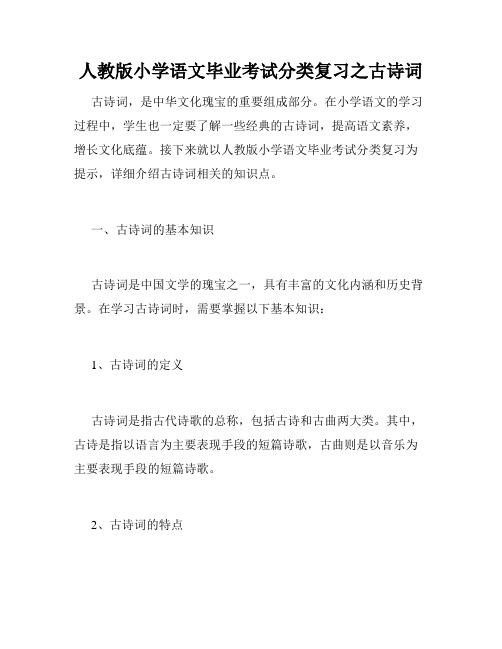 人教版小学语文毕业考试分类复习之古诗词

古诗词，是中华文化瑰宝的重要组成部分。在小学语文的学习过程中，学生也一定要了解一些经典的古诗词，提高语文素养，增长文化底蕴。接下来就以人教版小学语文毕业考试分类复习为提示，详细介绍古诗词相关的知识点。

一、古诗词的基本知识

古诗词是中国文学的瑰宝之一，具有丰富的文化内涵和历史背景。在学习古诗词时，需要掌握以下基本知识：

1、古诗词的定义

古诗词是指古代诗歌的总称，包括古诗和古曲两大类。其中，古诗是指以语言为主要表现手段的短篇诗歌，古曲则是以音乐为主要表现手段的短篇诗歌。

2、古诗词的特点